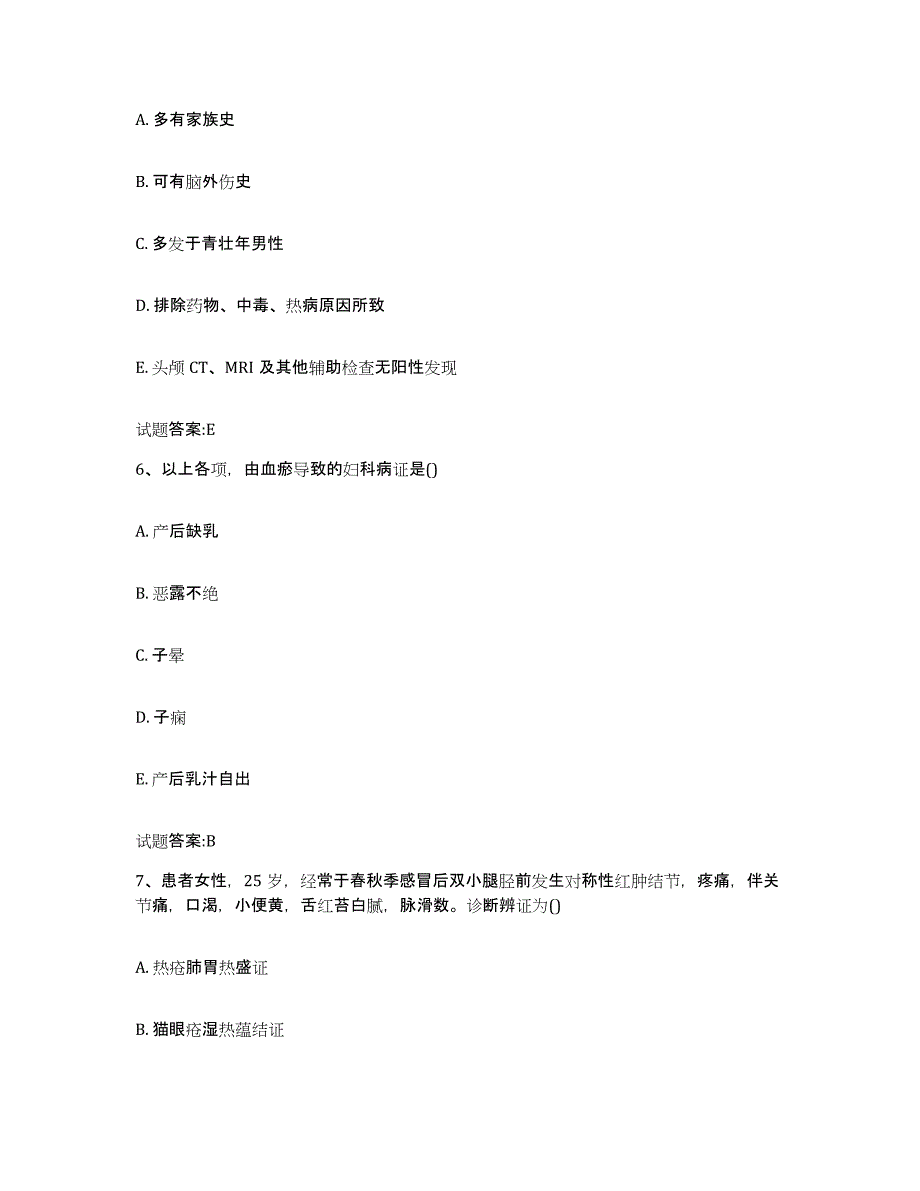 A. 多有家族史

B. 可有脑外伤史

C. 多发于青壮年男性

D. 排除药物、中毒、热病原因所致

E. 头颅 CT、MRI 及其他辅助检查无阳性发现

试题答案:E

6、以上各项，由血瘀导致的妇科病证是()

A. 产后缺乳

B. 恶露不绝

C. 子晕

D. 子痫

E. 产后乳汁自出

试题答案:B

7、患者女性，25 岁，经常于春秋季感冒后双小腿胫前发生对称性红肿结节，疼痛，伴关节痛，口渴，小便黄，舌红苔白腻，脉滑数。诊断辨证为()

A. 热疮肺胃热盛证

B. 猫眼疮湿热蕴结证